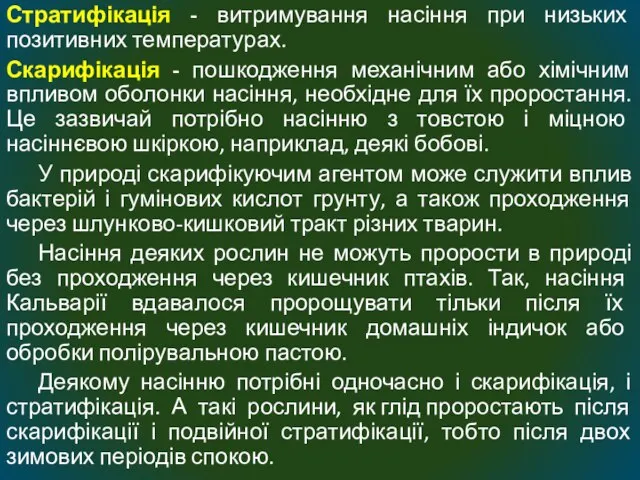 Стратифікація - витримування насіння при низьких позитивних температурах.

Скарифікація - пошкодження механічним або хімічним впливом оболонки насіння, необхідне для їх проростання. Це зазвичай потрібно насінню з товстою і міцною насіннєвою шкіркою, наприклад, деякі бобові.

У природі скарифікуючим агентом може служити вплив бактерій і гумінових кислот грунту, а також проходження через шлунково-кишковий тракт різних тварин.

Насіння деяких рослин не можуть прорости в природі без проходження через кишечник птахів. Так, насіння Кальварії вдавалося пророщувати тільки після їх проходження через кишечник домашніх індичок або обробки полірувальною пастою.

Деякому насінню потрібні одночасно і скарифікація, і стратифікація. А такі рослини, як глід проростають після скарифікації і подвійної стратифікації, тобто після двох зимових періодів спокою.